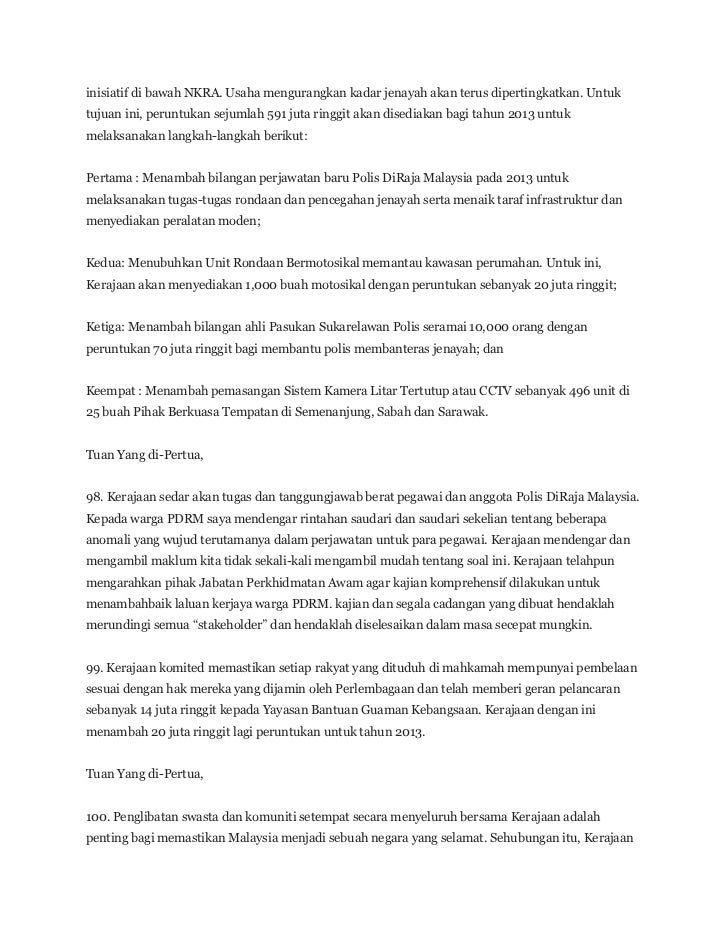 inisiatif di bawah NKRA. Usaha mengurangkan kadar jenayah akan terus dipertingkatkan. Untuk tujuan ini, peruntukan sejumlah 591 juta ringgit akan disediakan bagi tahun 2013 untuk melaksanakan langkah-langkah berikut:

Pertama : Menambah bilangan perjawatan baru Polis DiRaja Malaysia pada 2013 untuk melaksanakan tugas-tugas rondaan dan pencegahan jenayah serta menaik taraf infrastruktur dan menyediakan peralatan moden;

Kedua: Menubuhkan Unit Rondaan Bermotosikal memantau kawasan perumahan. Untuk ini, Kerajaan akan menyediakan 1,000 buah motosikal dengan peruntukan sebanyak 20 juta ringgit;

Ketiga: Menambah bilangan ahli Pasukan Sukarelawan Polis seramai 10,000 orang dengan peruntukan 70 juta ringgit bagi membantu polis membanteras jenayah; dan

Keempat : Menambah pemasangan Sistem Kamera Litar Tertutup atau CCTV sebanyak 496 unit di 25 buah Pihak Berkuasa Tempatan di Semenanjung, Sabah dan Sarawak.

Tuan Yang di-Pertua,

98. Kerajaan sedar akan tugas dan tanggungjawab berat pegawai dan anggota Polis DiRaja Malaysia. Kepada warga PDRM saya mendengar rintahan saudari dan saudari sekelian tentang beberapa anomali yang wujud terutamanya dalam perjawatan untuk para pegawai. Kerajaan mendengar dan mengambil maklum kita tidak sekali-kali mengambil mudah tentang soal ini. Kerajaan telahpun mengarahkan pihak Jabatan Perkhidmatan Awam agar kajian komprehensif dilakukan untuk menambahbaik laluan kerjaya warga PDRM. kajian dan segala cadangan yang dibuat hendaklah merundingi semua “stakeholder” dan hendaklah diselesaikan dalam masa secepat mungkin.

99. Kerajaan komited memastikan setiap rakyat yang dituduh di mahkamah mempunyai pembelaan sesuai dengan hak mereka yang dijamin oleh Perlembagaan dan telah memberi geran pelancaran sebanyak 14 juta ringgit kepada Yayasan Bantuan Guaman Kebangsaan. Kerajaan dengan ini menambah 20 juta ringgit lagi peruntukan untuk tahun 2013.

Tuan Yang di-Pertua,

100. Penglibatan swasta dan komuniti setempat secara menyeluruh bersama Kerajaan adalah penting bagi memastikan Malaysia menjadi sebuah negara yang selamat. Sehubungan itu, Kerajaan